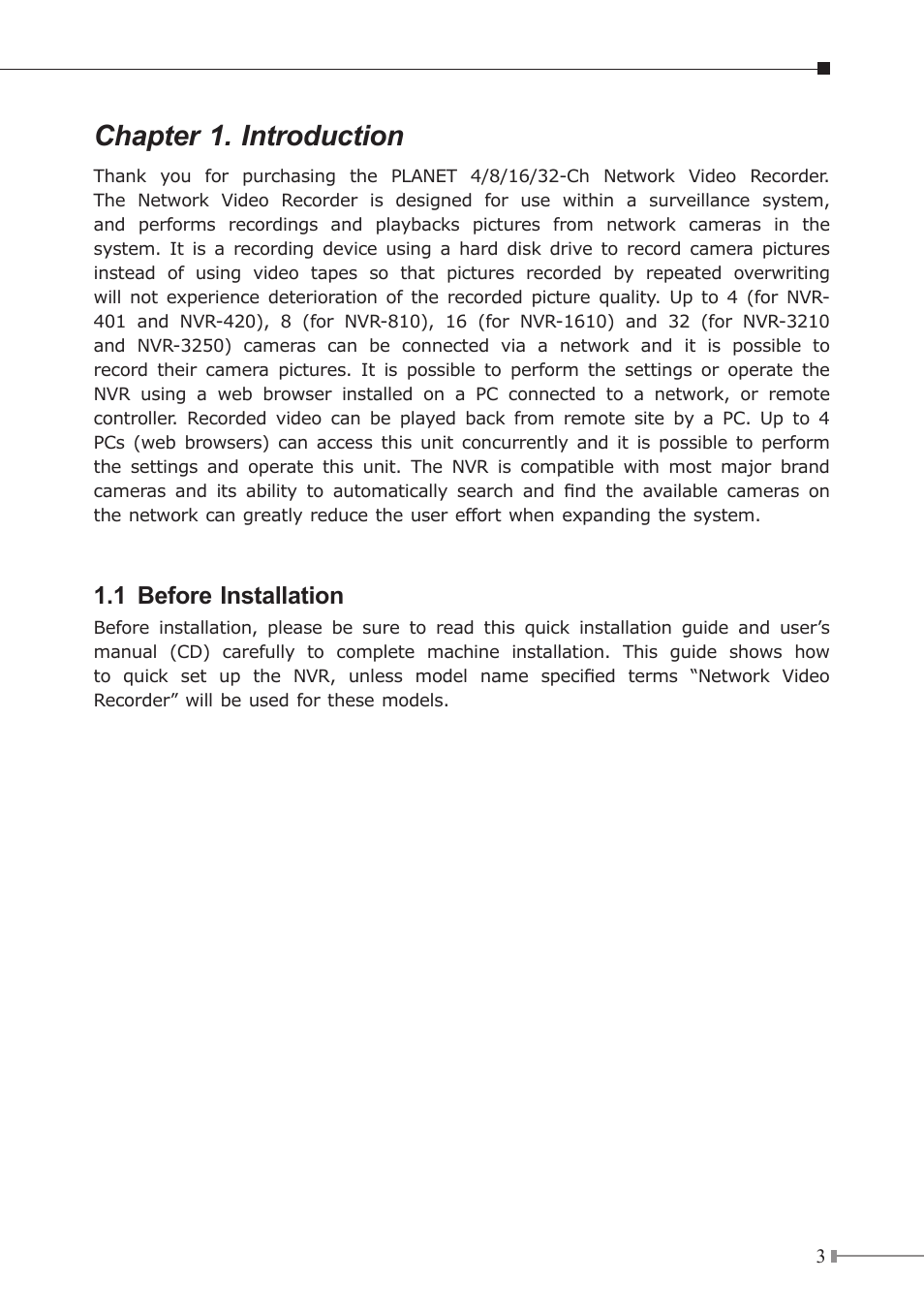 Chapter 1. Introduction

Thank you for purchasing the PLANET 4/8/16/32-Ch Network Video Recorder. The Network Video Recorder is designed for use within a surveillance system, and performs recordings and playbacks pictures from network cameras in the system. It is a recording device using a hard disk drive to record camera pictures instead of using video tapes so that pictures recorded by repeated overwriting will not experience deterioration of the recorded picture quality. Up to 4 (for NVR-401 and NVR-420), 8 (for NVR-810), 16 (for NVR-1610) and 32 (for NVR-3210 and NVR-3250) cameras can be connected via a network and it is possible to record their camera pictures. It is possible to perform the settings or operate the NVR using a web browser installed on a PC connected to a network, or remote controller. Recorded video can be played back from remote site by a PC. Up to 4 PCs (web browsers) can access this unit concurrently and it is possible to perform the settings and operate this unit. The NVR is compatible with most major brand cameras and its ability to automatically search and find the available cameras on the network can greatly reduce the user effort when expanding the system.

1.1 Before Installation

Before installation, please be sure to read this quick installation guide and user’s manual (CD) carefully to complete machine installation. This guide shows how to quick set up the NVR, unless model name specified terms “Network Video Recorder” will be used for these models.

3